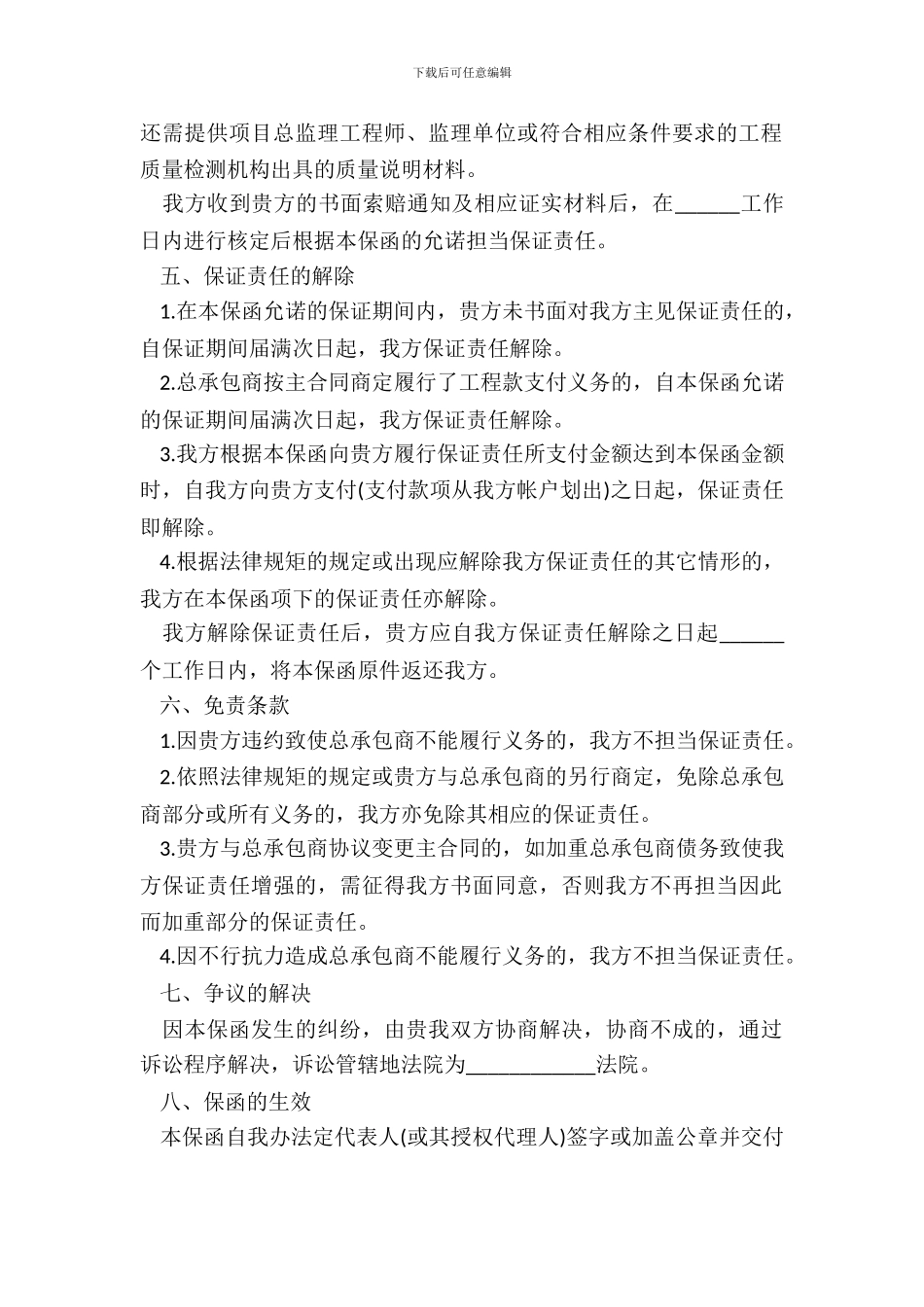 下载后可任意编辑

还需提供项目总监理工程师、监理单位或符合相应条件要求的工程质量检测机构出具的质量说明材料。

我方收到贵方的书面索赔通知及相应证实材料后，在______工作日内进行核定后根据本保函的允诺担当保证责任。

五、保证责任的解除

1.在本保函允诺的保证期间内，贵方未书面对我方主见保证责任的，自保证期间届满次日起，我方保证责任解除。

2.总承包商按主合同商定履行了工程款支付义务的，自本保函允诺的保证期间届满次日起，我方保证责任解除。

3.我方根据本保函向贵方履行保证责任所支付金额达到本保函金额时，自我方向贵方支付(支付款项从我方帐户划出)之日起，保证责任即解除。

4.根据法律规矩的规定或出现应解除我方保证责任的其它情形的，我方在本保函项下的保证责任亦解除。

我方解除保证责任后，贵方应自我方保证责任解除之日起______个工作日内，将本保函原件返还我方。

六、免责条款

1.因贵方违约致使总承包商不能履行义务的，我方不担当保证责任。

2.依照法律规矩的规定或贵方与总承包商的另行商定，免除总承包商部分或所有义务的，我方亦免除其相应的保证责任。

3.贵方与总承包商协议变更主合同的，如加重总承包商债务致使我方保证责任增强的，需征得我方书面同意，否则我方不再担当因此而加重部分的保证责任。

4.因不行抗力造成总承包商不能履行义务的，我方不担当保证责任。

七、争议的解决

因本保函发生的纠纷，由贵我双方协商解决，协商不成的，通过诉讼程序解决，诉讼管辖地法院为____________法院。

八、保函的生效

本保函自我办法定代表人(或其授权代理人)签字或加盖公章并交付